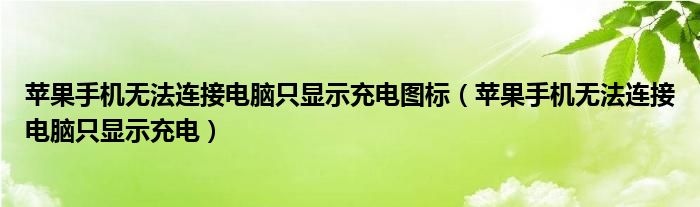 苹果手机无法连接电脑只显示充电图标（苹果手机无法连接电脑只显示充电）